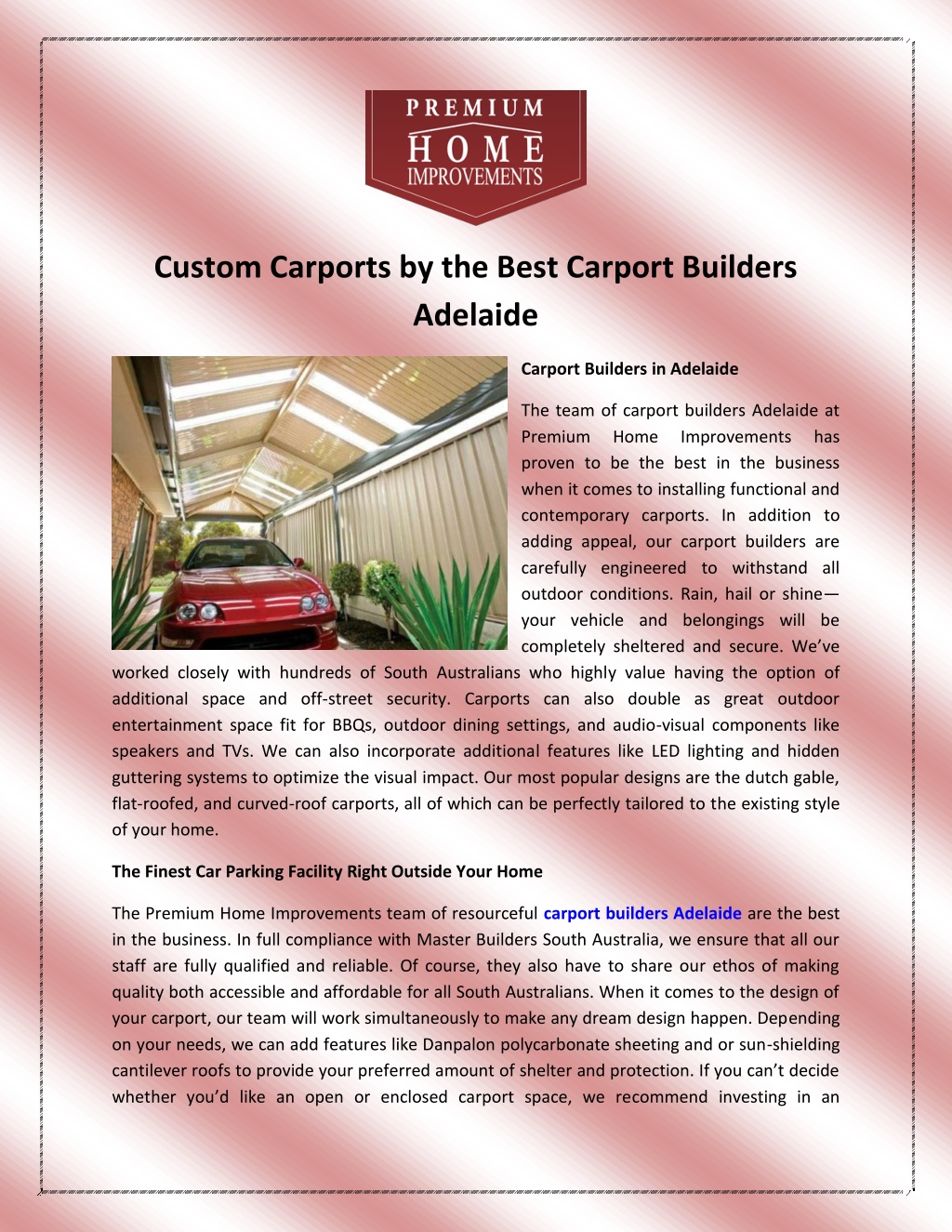 PREMIUM
HOME
IMPROVEMENTS

Custom Carports by the Best Carport Builders Adelaide

Carport Builders in Adelaide

The team of carport builders Adelaide at Premium Home Improvements has proven to be the best in the business when it comes to installing functional and contemporary carports. In addition to adding appeal, our carport builders are carefully engineered to withstand all outdoor conditions. Rain, hail or shine—your vehicle and belongings will be completely sheltered and secure. We've worked closely with hundreds of South Australians who highly value having the option of additional space and off-street security. Carports can also double as great outdoor entertainment space fit for BBQs, outdoor dining settings, and audio-visual components like speakers and TVs. We can also incorporate additional features like LED lighting and hidden guttering systems to optimize the visual impact. Our most popular designs are the dutch gable, flat-roofed, and curved-roof carports, all of which can be perfectly tailored to the existing style of your home.

The Finest Car Parking Facility Right Outside Your Home

The Premium Home Improvements team of resourceful carport builders Adelaide are the best in the business. In full compliance with Master Builders South Australia, we ensure that all our staff are fully qualified and reliable. Of course, they also have to share our ethos of making quality both accessible and affordable for all South Australians. When it comes to the design of your carport, our team will work simultaneously to make any dream design happen. Depending on your needs, we can add features like Danpalon polycarbonate sheeting and or sun-shielding cantilever roofs to provide your preferred amount of shelter and protection. If you can't decide whether you'd like an open or enclosed carport space, we recommend investing in an